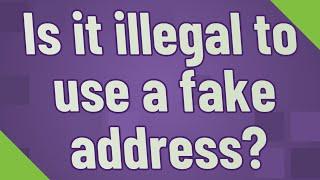 Is it illegal to use a fake address?